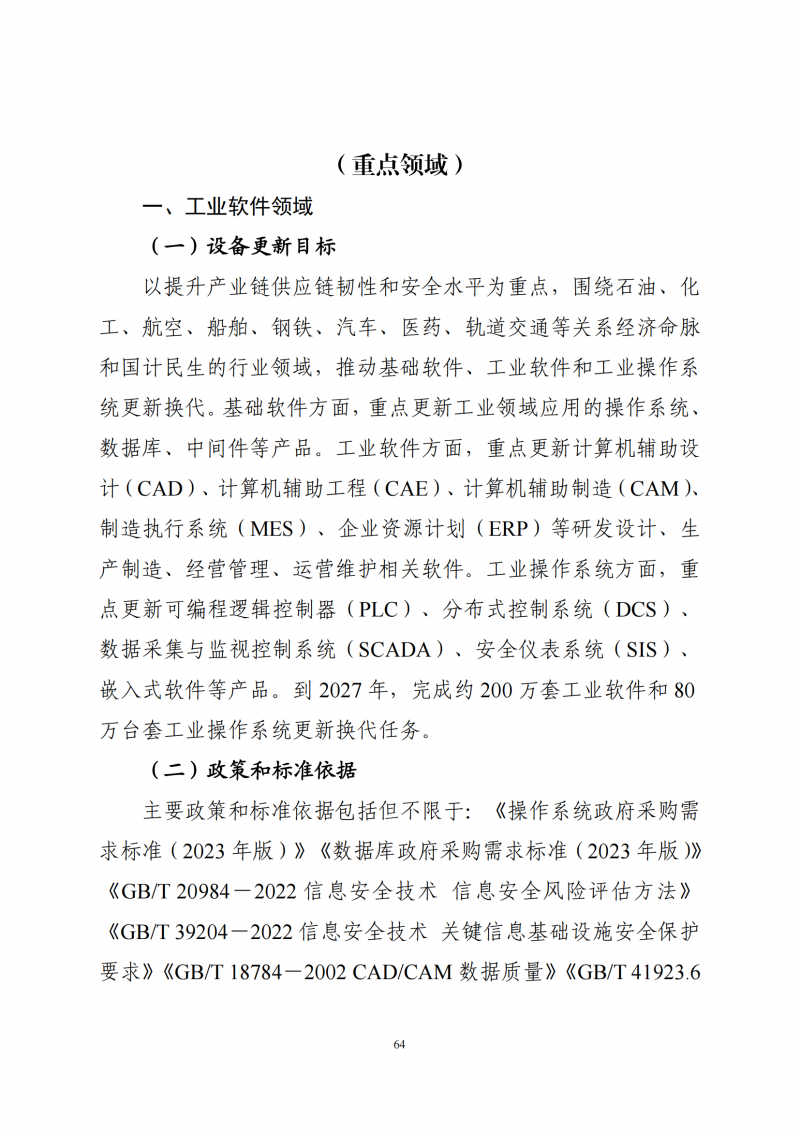 （重点领域）

一、工业软件领域

（一）设备更新目标

以提升产业链供应链韧性和安全水平为重点，围绕石油、化工、航空、船舶、钢铁、汽车、医药、轨道交通等关系经济命脉和国计民生的行业领域，推动基础软件、工业软件和工业操作系统更新换代。基础软件方面，重点更新工业领域应用的操作系统、数据库、中间件等产品。工业软件方面，重点更新计算机辅助设计（CAD）、计算机辅助工程（CAE）、计算机辅助制造（CAM）、制造执行系统（MES）、企业资源计划（ERP）等研发设计、生产制造、经营管理、运营维护相关软件。工业操作系统方面，重点更新可编程逻辑控制器（PLC）、分布式控制系统（DCS）、数据采集与监视控制系统（SCADA）、安全仪表系统（SIS）、嵌入式软件等产品。到 2027 年，完成约 200 万套工业软件和 80 万台套工业操作系统更新换代任务。

（二）政策和标准依据

主要政策和标准依据包括但不限于：《操作系统政府采购需求标准（2023 年版）》《数据库政府采购需求标准（2023 年版）》《GB/T 20984－2022 信息安全技术 信息安全风险评估方法》《GB/T 39204－2022 信息安全技术 关键信息基础设施安全保护要求》《GB/T 18784－2002 CAD/CAM 数据质量》《GB/T 41923.6

64